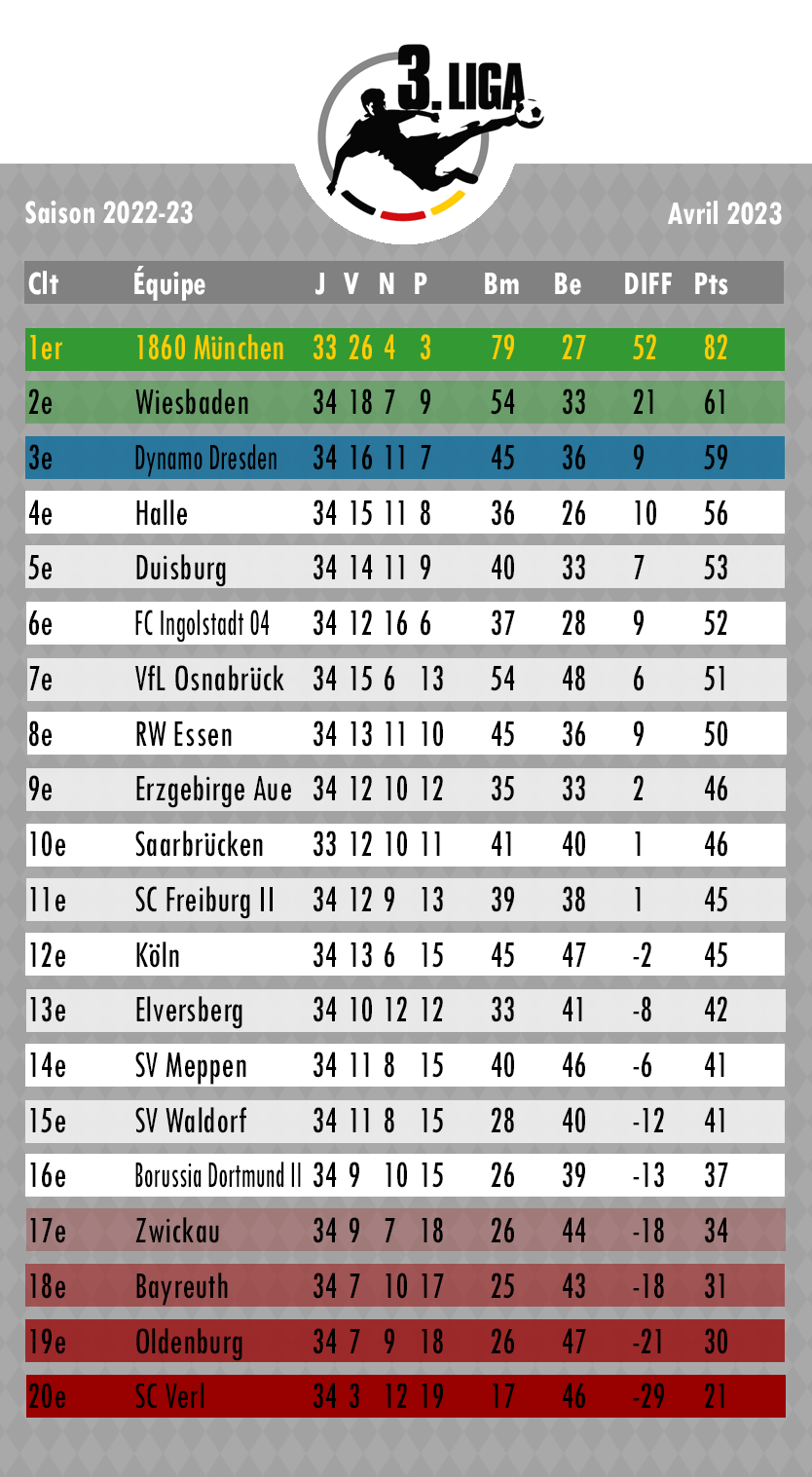 3. LIGA

Saison 2022-23

Avril 2023

| Clt | Équipe | J | V | N | P | Bm | Be | DIFF | Pts |
|---|---|---|---|---|---|---|---|---|---|
| 1er | 1860 München | 33 | 26 | 4 | 3 | 79 | 27 | 52 | 82 |
| 2e | Wiesbaden | 34 | 18 | 7 | 9 | 54 | 33 | 21 | 61 |
| 3e | Dynamo Dresden | 34 | 16 | 11 | 7 | 45 | 36 | 9 | 59 |
| 4e | Halle | 34 | 15 | 11 | 8 | 36 | 26 | 10 | 56 |
| 5e | Duisburg | 34 | 14 | 11 | 9 | 40 | 33 | 7 | 53 |
| 6e | FC Ingolstadt 04 | 34 | 12 | 16 | 6 | 37 | 28 | 9 | 52 |
| 7e | VfL Osnabrück | 34 | 15 | 6 | 13 | 54 | 48 | 6 | 51 |
| 8e | RW Essen | 34 | 13 | 11 | 10 | 45 | 36 | 9 | 50 |
| 9e | Erzgebirge Aue | 34 | 12 | 10 | 12 | 35 | 33 | 2 | 46 |
| 10e | Saarbrücken | 33 | 12 | 10 | 11 | 41 | 40 | 1 | 46 |
| 11e | SC Freiburg II | 34 | 12 | 9 | 13 | 39 | 38 | 1 | 45 |
| 12e | Köln | 34 | 13 | 6 | 15 | 45 | 47 | -2 | 45 |
| 13e | Elversberg | 34 | 10 | 12 | 12 | 33 | 41 | -8 | 42 |
| 14e | SV Meppen | 34 | 11 | 8 | 15 | 40 | 46 | -6 | 41 |
| 15e | SV Waldorf | 34 | 11 | 8 | 15 | 28 | 40 | -12 | 41 |
| 16e | Borussia Dortmund II | 34 | 9 | 10 | 15 | 26 | 39 | -13 | 37 |
| 17e | Zwickau | 34 | 9 | 7 | 18 | 26 | 44 | -18 | 34 |
| 18e | Bayreuth | 34 | 7 | 10 | 17 | 25 | 43 | -18 | 31 |
| 19e | Oldenburg | 34 | 7 | 9 | 18 | 26 | 47 | -21 | 30 |
| 20e | SC Verl | 34 | 3 | 12 | 19 | 17 | 46 | -29 | 21 |